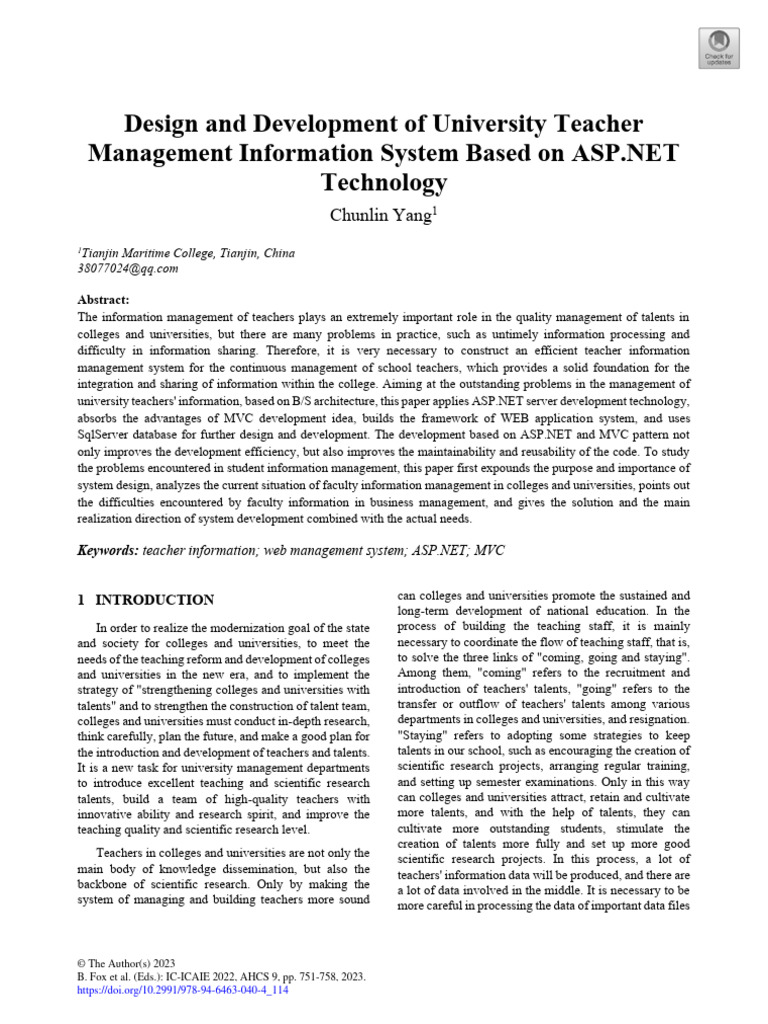 Check for updates

Design and Development of University Teacher Management Information System Based on ASP.NET Technology

Chunlin Yang$^1$

$^1$Tianjin Maritime College, Tianjin, China
38077024@qq.com

Abstract:
The information management of teachers plays an extremely important role in the quality management of talents in colleges and universities, but there are many problems in practice, such as untimely information processing and difficulty in information sharing. Therefore, it is very necessary to construct an efficient teacher information management system for the continuous management of school teachers, which provides a solid foundation for the integration and sharing of information within the college. Aiming at the outstanding problems in the management of university teachers' information, based on B/S architecture, this paper applies ASP.NET server development technology, absorbs the advantages of MVC development idea, builds the framework of WEB application system, and uses SqlServer database for further design and development. The development based on ASP.NET and MVC pattern not only improves the development efficiency, but also improves the maintainability and reusability of the code. To study the problems encountered in student information management, this paper first expounds the purpose and importance of system design, analyzes the current situation of faculty information management in colleges and universities, points out the difficulties encountered by faculty information in business management, and gives the solution and the main realization direction of system development combined with the actual needs.

Keywords: teacher information; web management system; ASP.NET; MVC

1 INTRODUCTION

In order to realize the modernization goal of the state and society for colleges and universities, to meet the needs of the teaching reform and development of colleges and universities in the new era, and to implement the strategy of "strengthening colleges and universities with talents" and to strengthen the construction of talent team, colleges and universities must conduct in-depth research, think carefully, plan the future, and make a good plan for the introduction and development of teachers and talents. It is a new task for university management departments to introduce excellent teaching and scientific research talents, build a team of high-quality teachers with innovative ability and research spirit, and improve the teaching quality and scientific research level.

Teachers in colleges and universities are not only the main body of knowledge dissemination, but also the backbone of scientific research. Only by making the system of managing and building teachers more sound can colleges and universities promote the sustained and long-term development of national education. In the process of building the teaching staff, it is mainly necessary to coordinate the flow of teaching staff, that is, to solve the three links of "coming, going and staying". Among them, "coming" refers to the recruitment and introduction of teachers' talents, "going" refers to the transfer or outflow of teachers' talents among various departments in colleges and universities, and resignation. "Staying" refers to adopting some strategies to keep talents in our school, such as encouraging the creation of scientific research projects, arranging regular training, and setting up semester examinations. Only in this way can colleges and universities attract, retain and cultivate more talents, and with the help of talents, they can cultivate more outstanding students, stimulate the creation of talents more fully and set up more good scientific research projects. In this process, a lot of teachers' information data will be produced, and there are a lot of data involved in the middle. It is necessary to be more careful in processing the data of important data files

© The Author(s) 2023
B. Fox et al. (Eds.): IC-ICAIE 2022, AHCS 9, pp. 751-758, 2023.
https://doi.org/10.2991/978-94-6463-040-4_114